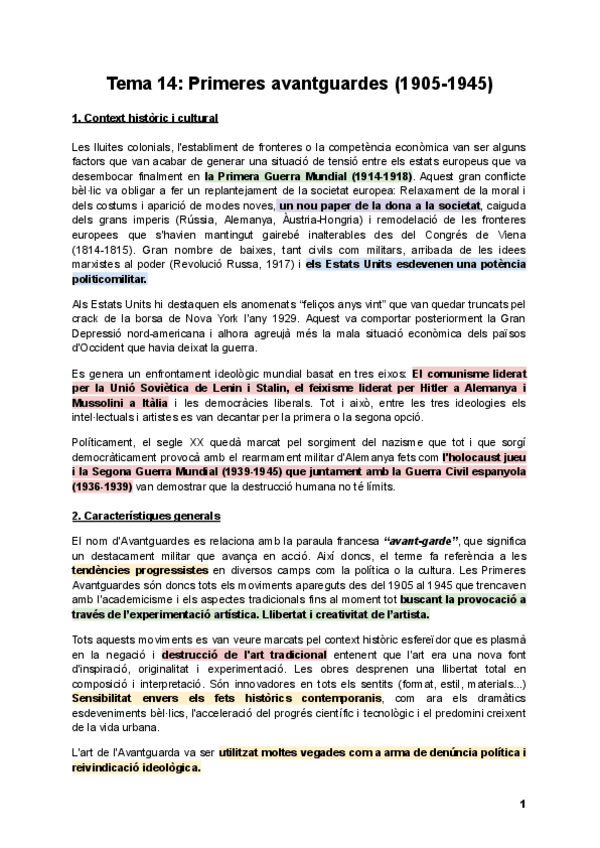 Tema 14: Primeres avantguardes (1905-1945)

1. Context històric i cultural

Les lluites colonials, l'establiment de fronteres o la competència econòmica van ser alguns factors que van acabar de generar una situació de tensió entre els estats europeus que va desembocar finalment en la Primera Guerra Mundial (1914-1918). Aquest gran conflicte bèl·lic va obligar a fer un replantejament de la societat europea: Relaxament de la moral i dels costums i aparició de modes noves, un nou paper de la dona a la societat, caiguda dels grans imperis (Rússia, Alemanya, Àustria-Hongria) i remodelació de les fronteres europees que s'havien mantingut gairebé inalterables des del Congrés de Viena (1814-1815). Gran nombre de baixes, tant civils com militars, arribada de les idees marxistes al poder (Revolució Russa, 1917) i els Estats Units esdevenen una potència politicomilitar.

Als Estats Units hi destaquen els anomenats "feliços anys vint" que van quedar truncats pel crack de la borsa de Nova York l'any 1929. Aquest va comportar posteriorment la Gran Depressió nord-americana i alhora agreujà més la mala situació econòmica dels països d'Occident que havia deixat la guerra.

Es genera un enfrontament ideològic mundial basat en tres eixos: El comunisme liderat per la Unió Soviètica de Lenin i Stalin, el feixisme liderat per Hitler a Alemanya i Mussolini a Itàlia i les democràcies liberals. Tot i això, entre les tres ideologies els intel·lectuals i artistes es van decantar per la primera o la segona opció.

Políticament, el segle XX quedà marcat pel sorgiment del nazisme que tot i que sorgí democràticament provocà amb el rearmament militar d'Alemanya fets com l'holocaust jueu i la Segona Guerra Mundial (1939-1945) que juntament amb la Guerra Civil espanyola (1936-1939) van demostrar que la destrucció humana no té límits.

2. Característiques generals

El nom d'Avantguardes es relaciona amb la paraula francesa "avant-garde", que significa un destacament militar que avança en acció. Així doncs, el terme fa referència a les tendències progressistes en diversos camps com la política o la cultura. Les Primeres Avantguardes són doncs tots els moviments apareguts des del 1905 al 1945 que trencaven amb l'academicisme i els aspectes tradicionals fins al moment tot buscant la provocació a través de l'experimentació artística. Llibertat i creativitat de l'artista.

Tots aquests moviments es van veure marcats pel context històric esfereïdor que es plasmà en la negació i destrucció de l'art tradicional entenent que l'art era una nova font d'inspiració, originalitat i experimentació. Les obres desprenen una llibertat total en composició i interpretació. Són innovadores en tots els sentits (format, estil, materials...) Sensibilitat envers els fets històrics contemporanis, com ara els dramàtics esdeveniments bèl·lics, l'acceleració del progrés científic i tecnològic i el predomini creixent de la vida urbana.

L'art de l'Avantguarda va ser utilitzat moltes vegades com a arma de denúncia política i reivindicació ideològica.

1